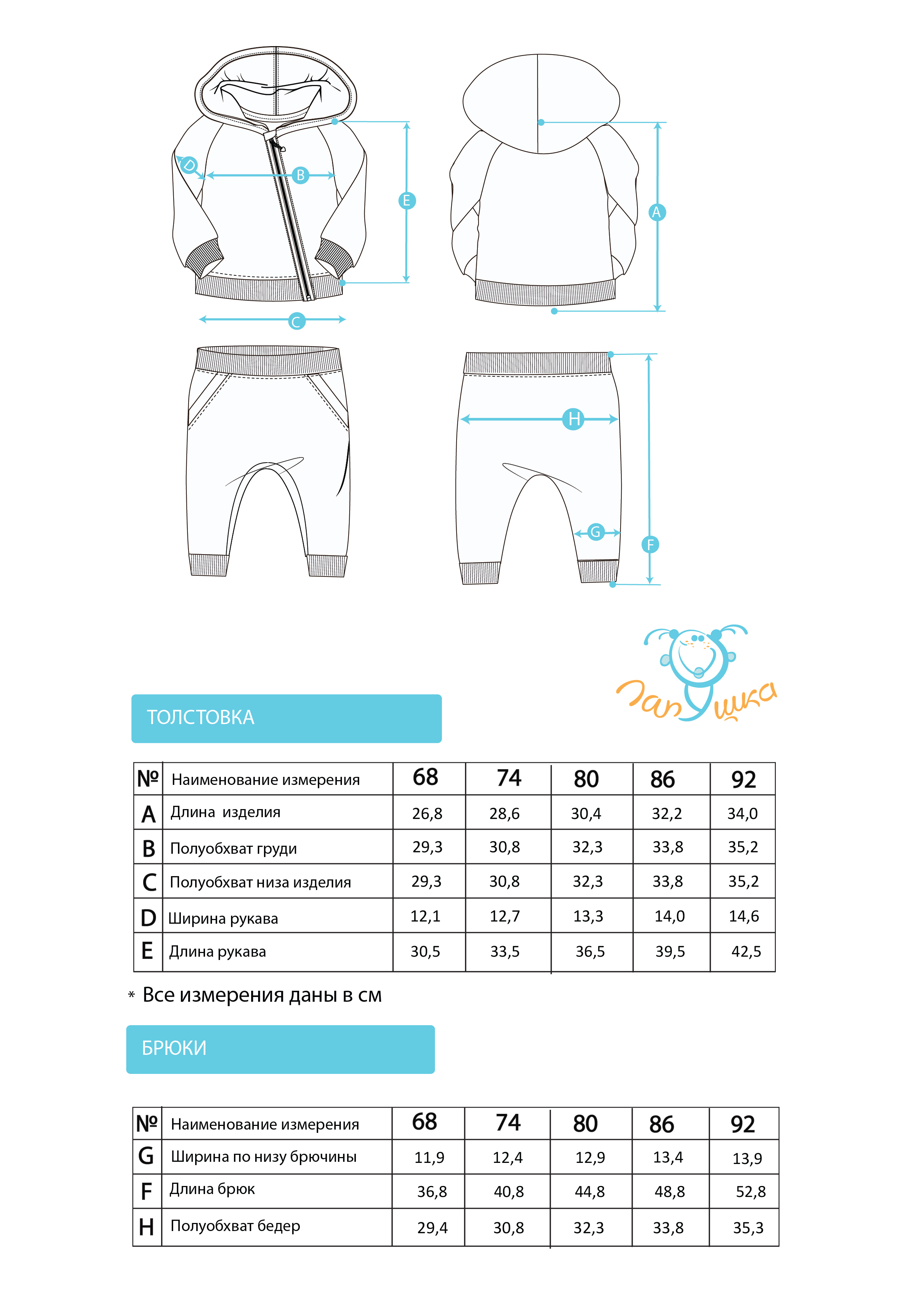 D B E A C H G F

Лапушка

ТОЛСТОВКА

| № | Наименование измерения | 68 | 74 | 80 | 86 | 92 |
|---|---|---|---|---|---|---|
| A | Длина изделия | 26,8 | 28,6 | 30,4 | 32,2 | 34,0 |
| B | Полуобхват груди | 29,3 | 30,8 | 32,3 | 33,8 | 35,2 |
| C | Полуобхват низа изделия | 29,3 | 30,8 | 32,3 | 33,8 | 35,2 |
| D | Ширина рукава | 12,1 | 12,7 | 13,3 | 14,0 | 14,6 |
| E | Длина рукава | 30,5 | 33,5 | 36,5 | 39,5 | 42,5 |

* Все измерения даны в см

БРЮКИ

| № | Наименование измерения | 68 | 74 | 80 | 86 | 92 |
|---|---|---|---|---|---|---|
| G | Ширина по низу брючины | 11,9 | 12,4 | 12,9 | 13,4 | 13,9 |
| F | Длина брюк | 36,8 | 40,8 | 44,8 | 48,8 | 52,8 |
| H | Полуобхват бедер | 29,4 | 30,8 | 32,3 | 33,8 | 35,3 |